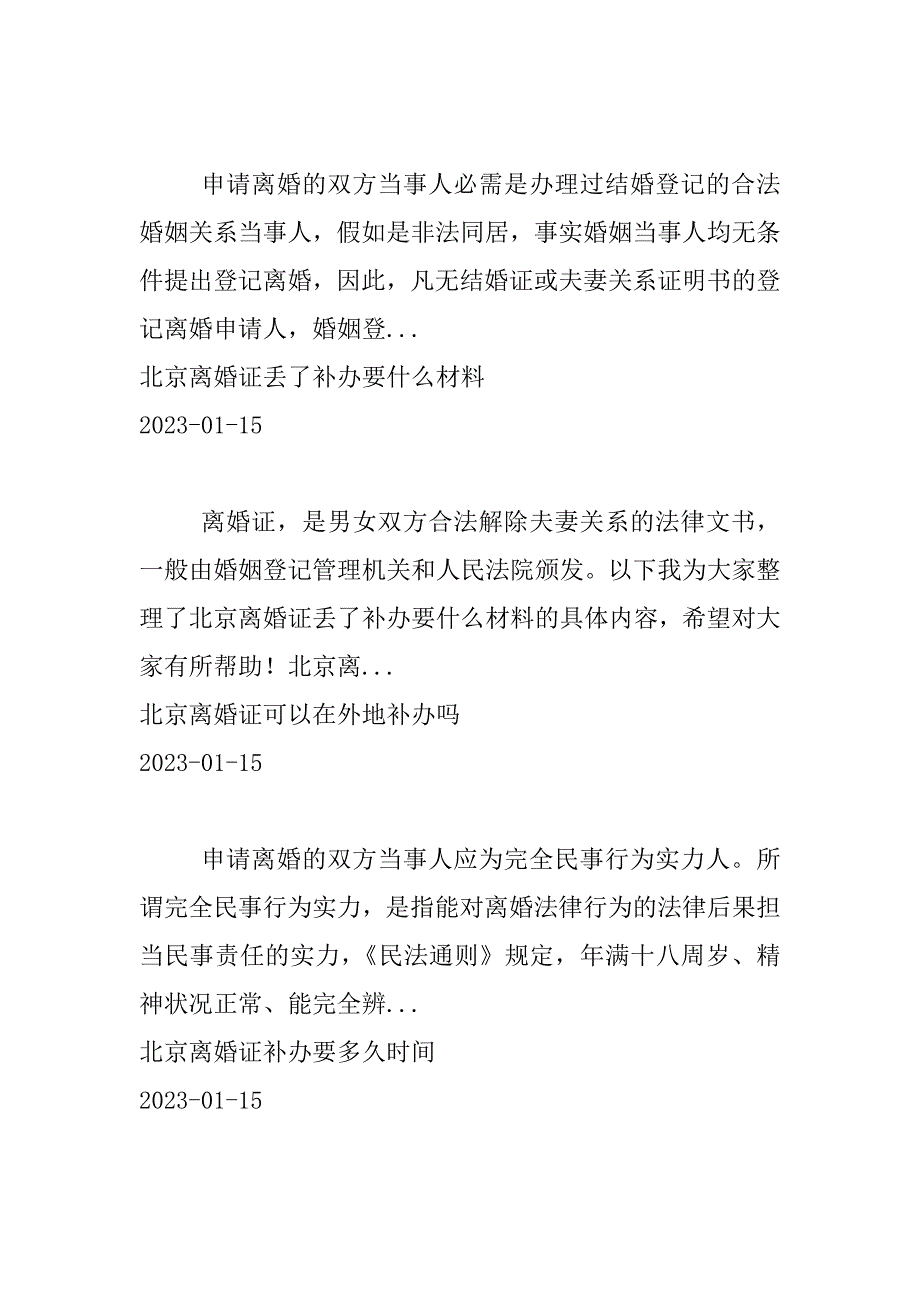 申请离婚的双方当事人必需是办理过结婚登记的合法婚姻关系当事人，假如是非法同居，事实婚姻当事人均无条件提出登记离婚，因此，凡无结婚证或夫妻关系证明书的登记离婚申请人，婚姻登...

北京离婚证丢了补办要什么材料

2023-01-15

离婚证，是男女双方合法解除夫妻关系的法律文书，一般由婚姻登记管理机关和人民法院颁发。以下我为大家整理了北京离婚证丢了补办要什么材料的具体内容，希望对大家有所帮助！北京离...

北京离婚证可以在外地补办吗

2023-01-15

申请离婚的双方当事人应为完全民事行为实力人。所谓完全民事行为实力，是指能对离婚法律行为的法律后果担当民事责任的实力，《民法通则》规定，年满十八周岁、精神状况正常、能完全辨...

北京离婚证补办要多久时间

2023-01-15